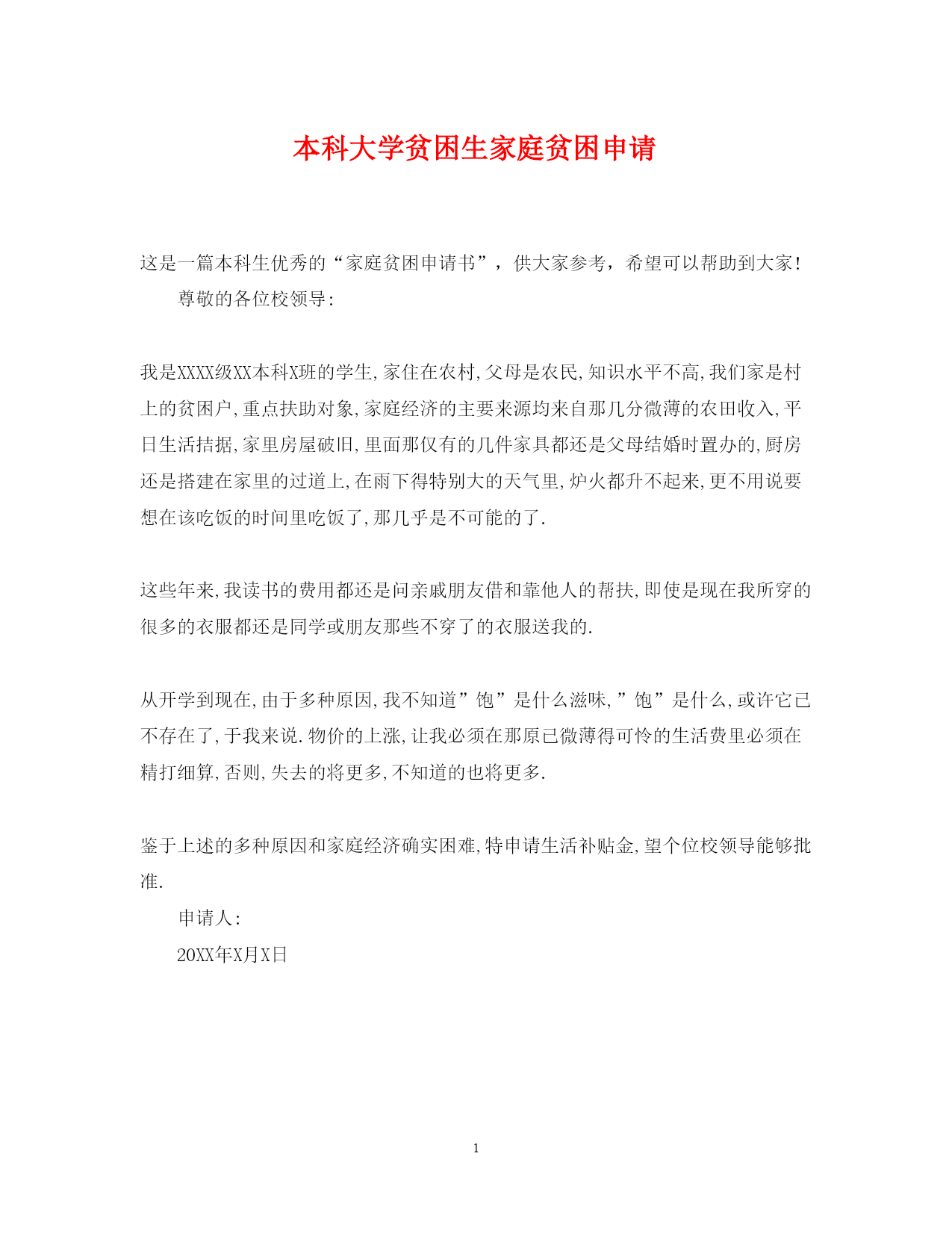 本科大学贫困生家庭贫困申请

这是一篇本科生优秀的“家庭贫困申请书”，供大家参考，希望可以帮助到大家！

尊敬的各位校领导:

我是XXXX级XX本科X班的学生,家住在农村,父母是农民,知识水平不高,我们家是村上的贫困户,重点扶助对象,家庭经济的主要来源均来自那几分微薄的农田收入,平日生活拮据,家里房屋破旧,里面那仅有的几件家具都还是父母结婚时置办的,厨房还是搭建在家里的过道上,在雨下得特别大的天气里,炉火都升不起来,更不用说要想在该吃饭的时间里吃饭了,那几乎是不可能的了.

这些年来,我读书的费用都还是问亲戚朋友借和靠他人的帮扶,即使是现在我所穿的很多的衣服都还是同学或朋友那些不穿了的衣服送我的.

从开学到现在,由于多种原因,我不知道”饱”是什么滋味,”饱”是什么,或许它已不存在了,于我来说.物价的上涨,让我必须在那原已微薄得可怜的生活费里必须在精打细算,否则,失去的将更多,不知道的也将更多.

鉴于上述的多种原因和家庭经济确实困难,特申请生活补贴金,望个位校领导能够批准.

申请人:

20XX年X月X日

1